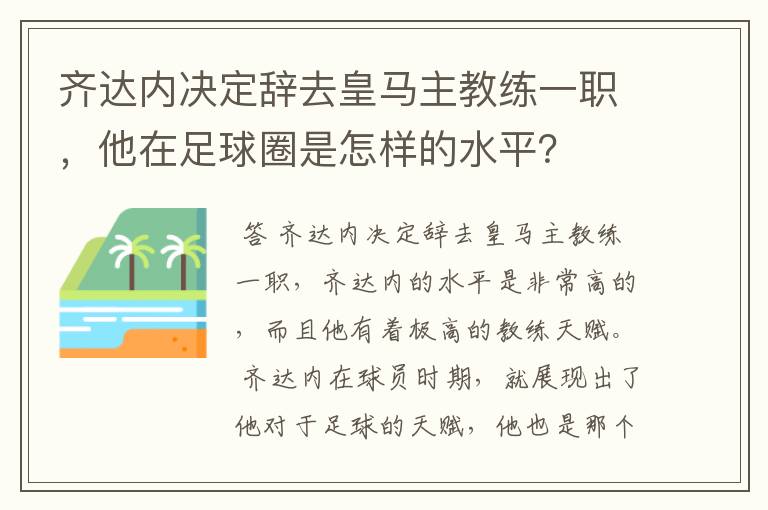 齐达内决定辞去皇马主教练一职，他在足球圈是怎样的水平?

答 齐达内决定辞去皇马主教练一职，齐达内的水平是非常高的，而且他有着极高的教练天赋。齐达内在球员时期，就展现出了他对于足球的天赋，他也是那个